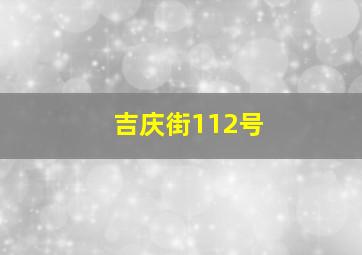 吉庆街112号